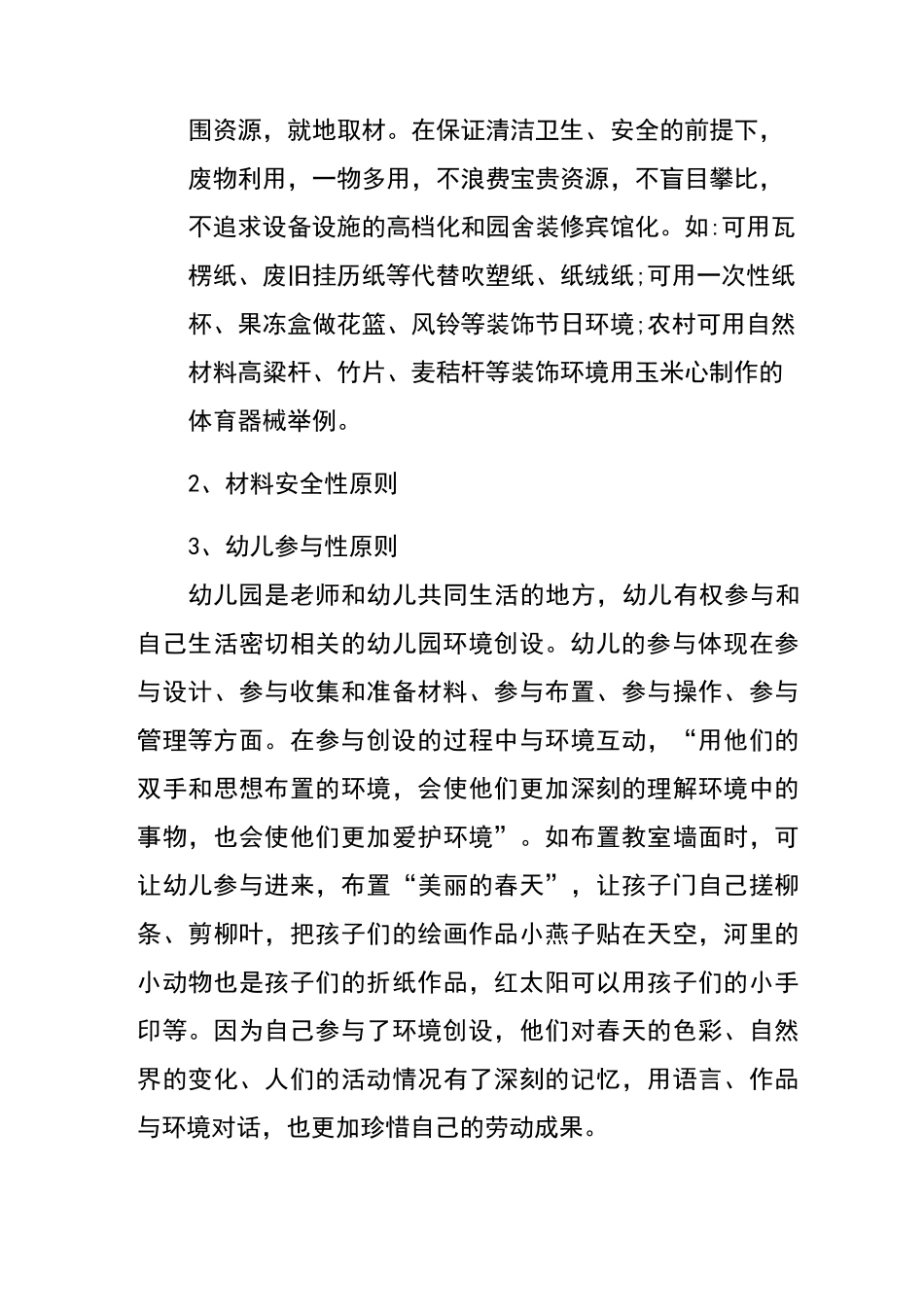 围资源，就地取材。在保证清洁卫生、安全的前提下，废物利用，一物多用，不浪费宝贵资源，不盲目攀比，不追求设备设施的高档化和园舍装修宾馆化。如:可用瓦楞纸、废旧挂历纸等代替吹塑纸、纸绒纸;可用一次性纸杯、果冻盒做花篮、风铃等装饰节日环境;农村可用自然材料高粱杆、竹片、麦秸杆等装饰环境用玉米心制作的体育器械举例。

2、材料安全性原则

3、幼儿参与性原则

幼儿园是老师和幼儿共同生活的地方，幼儿有权参与和自己生活密切相关的幼儿园环境创设。幼儿的参与体现在参与设计、参与收集和准备材料、参与布置、参与操作、参与管理等方面。在参与创设的过程中与环境互动，“用他们的双手和思想布置的环境，会使他们更加深刻的理解环境中的事物，也会使他们更加爱护环境”。如布置教室墙面时，可让幼儿参与进来，布置“美丽的春天”，让孩子门自己搓柳条、剪柳叶，把孩子们的绘画作品小燕子贴在天空，河里的小动物也是孩子们的折纸作品，红太阳可以用孩子们的小手印等。因为自己参与了环境创设，他们对春天的色彩、自然界的变化、人们的活动情况有了深刻的记忆，用语言、作品与环境对话，也更加珍惜自己的劳动成果。